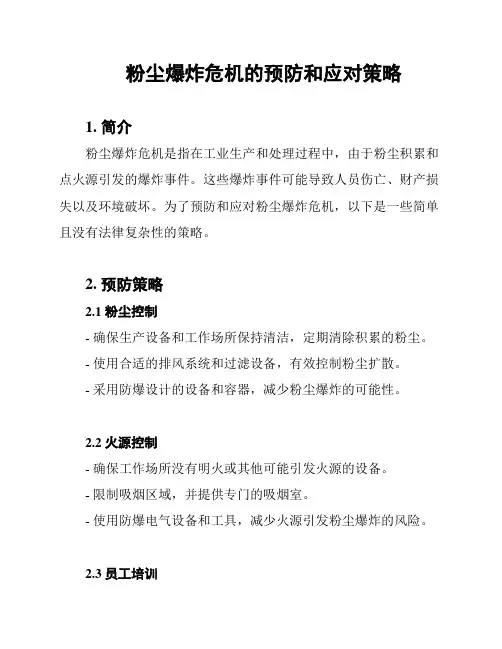 粉尘爆炸危机的预防和应对策略

1. 简介

粉尘爆炸危机是指在工业生产和处理过程中，由于粉尘积累和点火源引发的爆炸事件。这些爆炸事件可能导致人员伤亡、财产损失以及环境破坏。为了预防和应对粉尘爆炸危机，以下是一些简单且没有法律复杂性的策略。

2. 预防策略

2.1 粉尘控制

- 确保生产设备和工作场所保持清洁，定期清除积累的粉尘。
- 使用合适的排风系统和过滤设备，有效控制粉尘扩散。
- 采用防爆设计的设备和容器，减少粉尘爆炸的可能性。

2.2 火源控制

- 确保工作场所没有明火或其他可能引发火源的设备。
- 限制吸烟区域，并提供专门的吸烟室。
- 使用防爆电气设备和工具，减少火源引发粉尘爆炸的风险。

2.3 员工培训